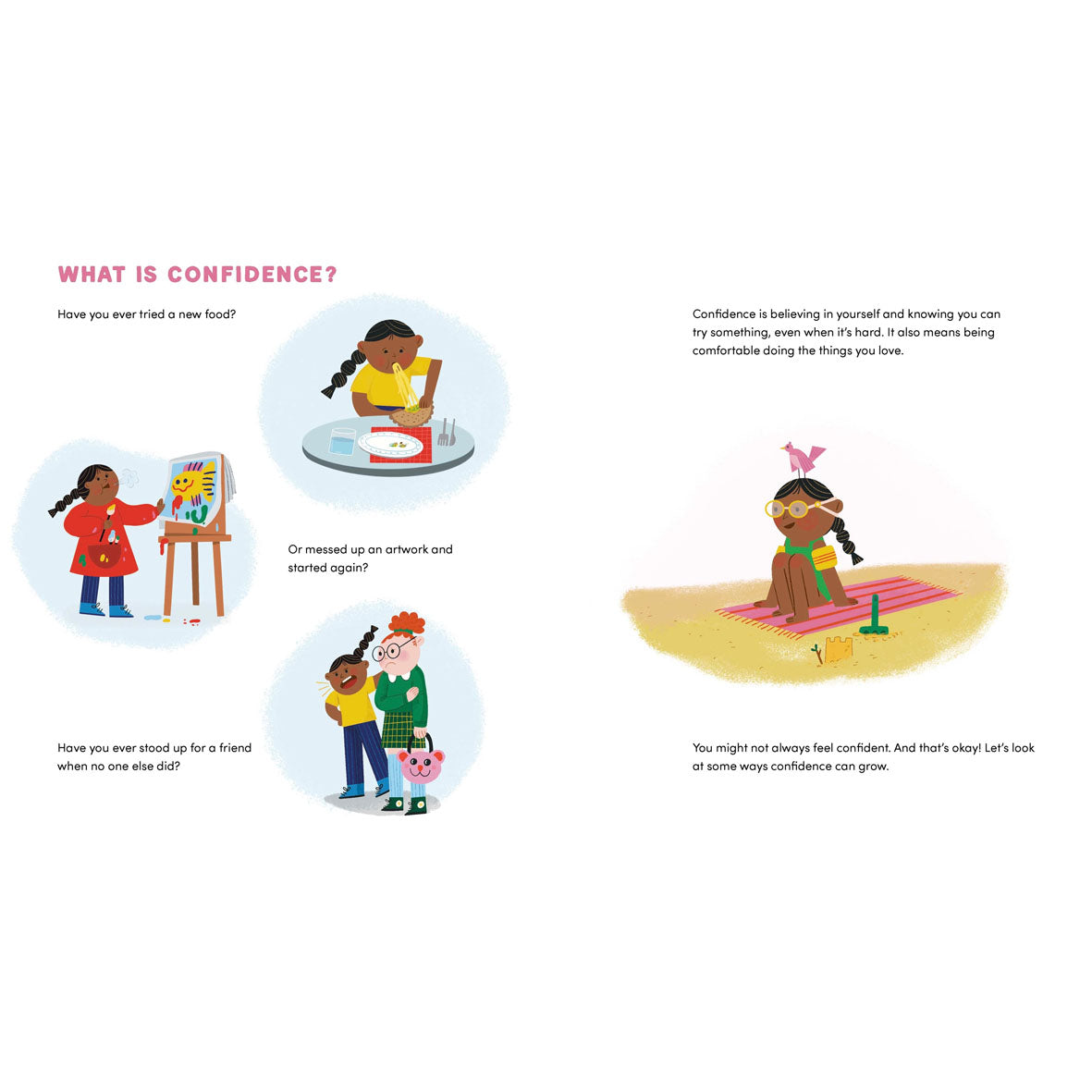 WHAT IS CONFIDENCE?

Have you ever tried a new food?

Or messed up an artwork and started again?

Have you ever stood up for a friend when no one else did?

Confidence is believing in yourself and knowing you can try something, even when it's hard. It also means being comfortable doing the things you love.

You might not always feel confident. And that's okay! Let's look at some ways confidence can grow.